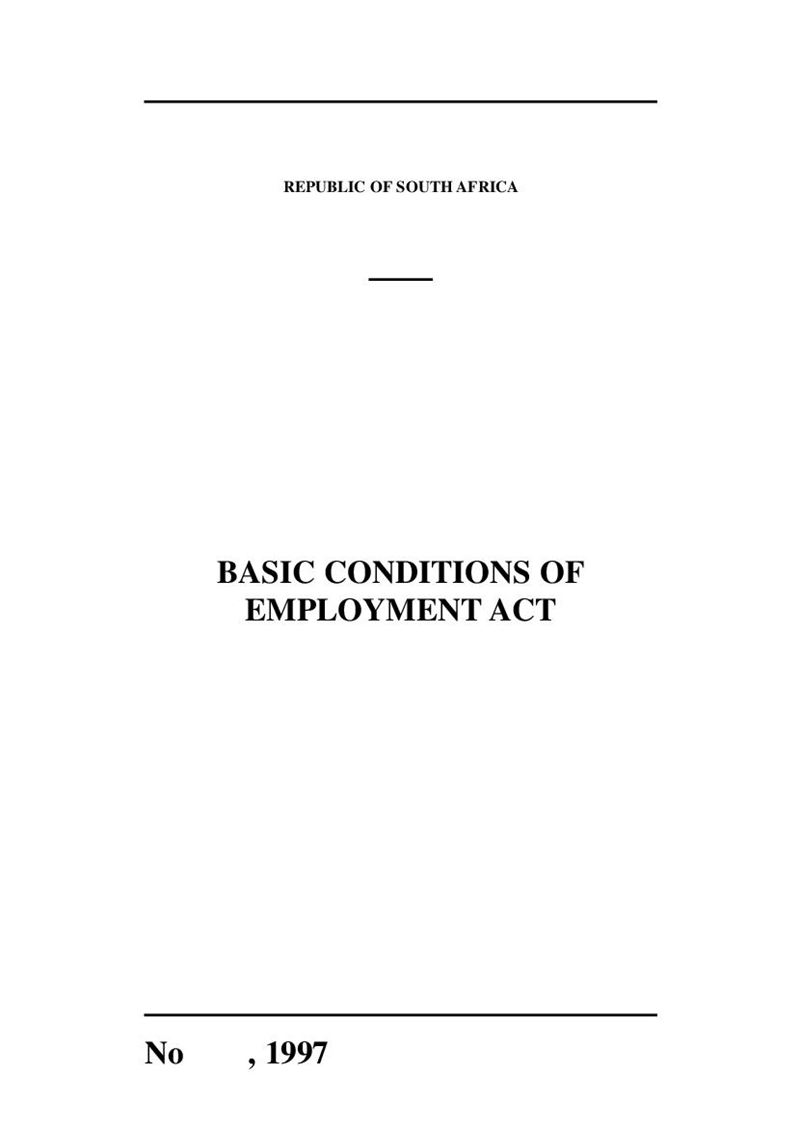 REPUBLIC OF SOUTH AFRICA

BASIC CONDITIONS OF EMPLOYMENT ACT

No , 1997